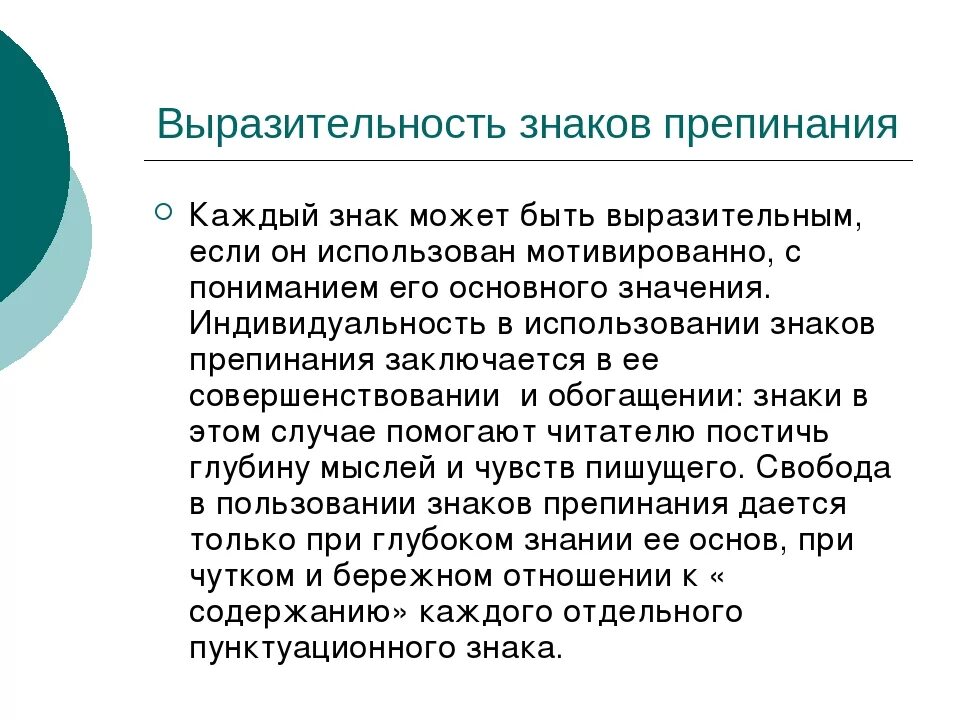 Выразительность знаков препинания

Каждый знак может быть выразительным, если он использован мотивированно, с пониманием его основного значения. Индивидуальность в использовании знаков препинания заключается в ее совершенствовании и обогащении: знаки в этом случае помогают читателю постичь глубину мыслей и чувств пишущего. Свобода в пользовании знаков препинания дается только при глубоком знании ее основ, при чутком и бережном отношении к « содержанию» каждого отдельного пунктуационного знака.